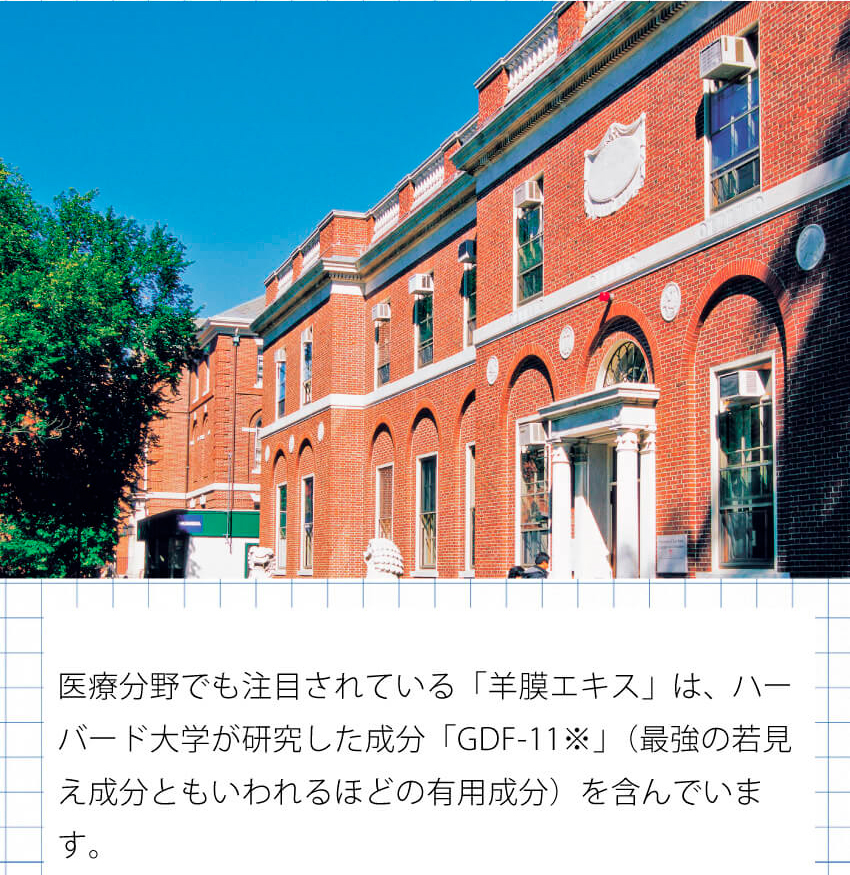 医療分野でも注目されている「羊膜エキス」は、ハーバード大学が研究した成分「GDF-11※」（最強の若見え成分ともいわれるほどの有用成分）を含んでいます。